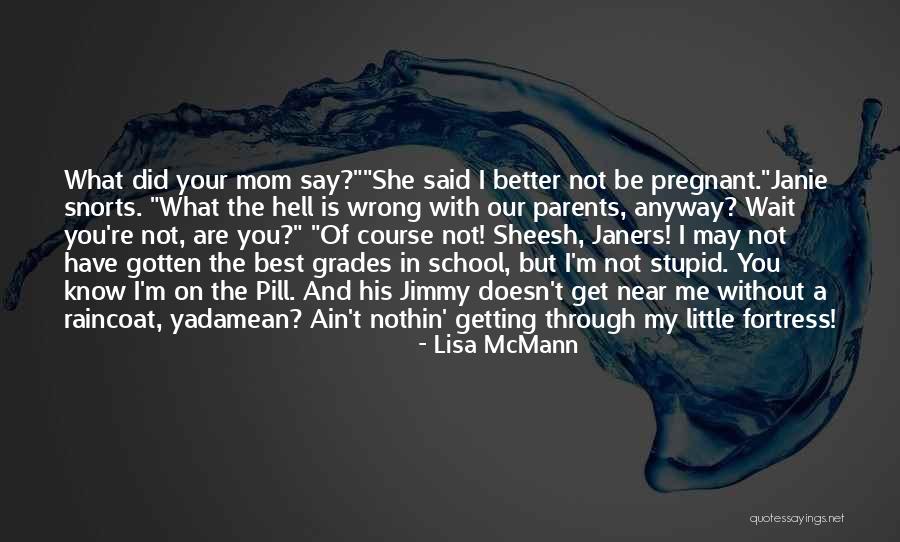 What did your mom say?""She said I better not be pregnant."Janie snorts. "What the hell is wrong with our parents, anyway? Wait you're not, are you?" "Of course not! Sheesh, Janers! I may not have gotten the best grades in school, but I'm not stupid. You know I'm on the Pill. And his Jimmy doesn't get near me without a raincoat, yadamean? Ain't nothin' getting through my little fortress!

- Lisa McMann

quotessayings.net